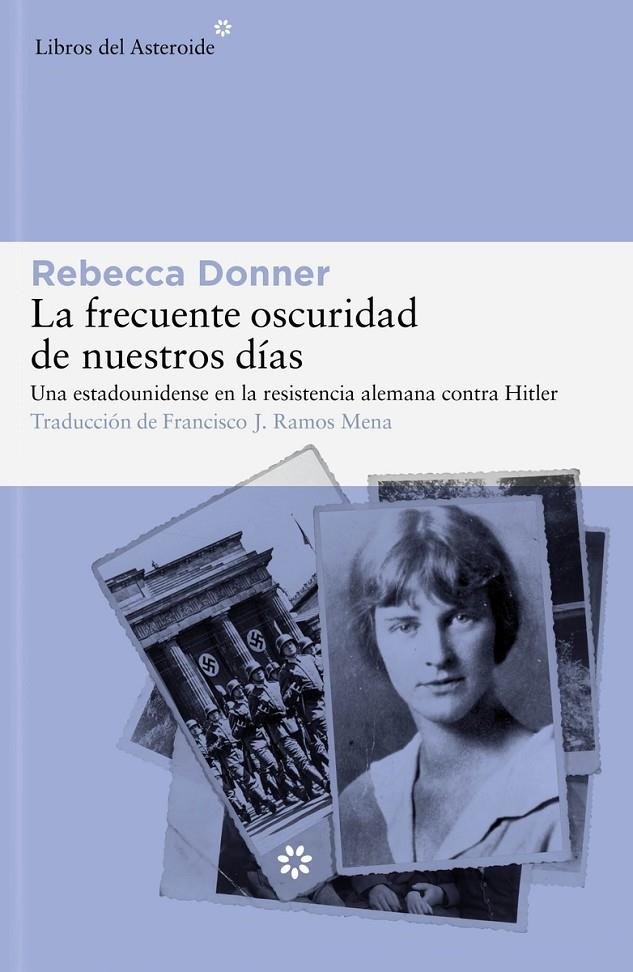 Libros del Asteroide

Rebecca Donner

La frecuente oscuridad de nuestros días

Una estadounidense en la resistencia alemana contra Hitler

Traducción de Francisco J. Ramos Mena